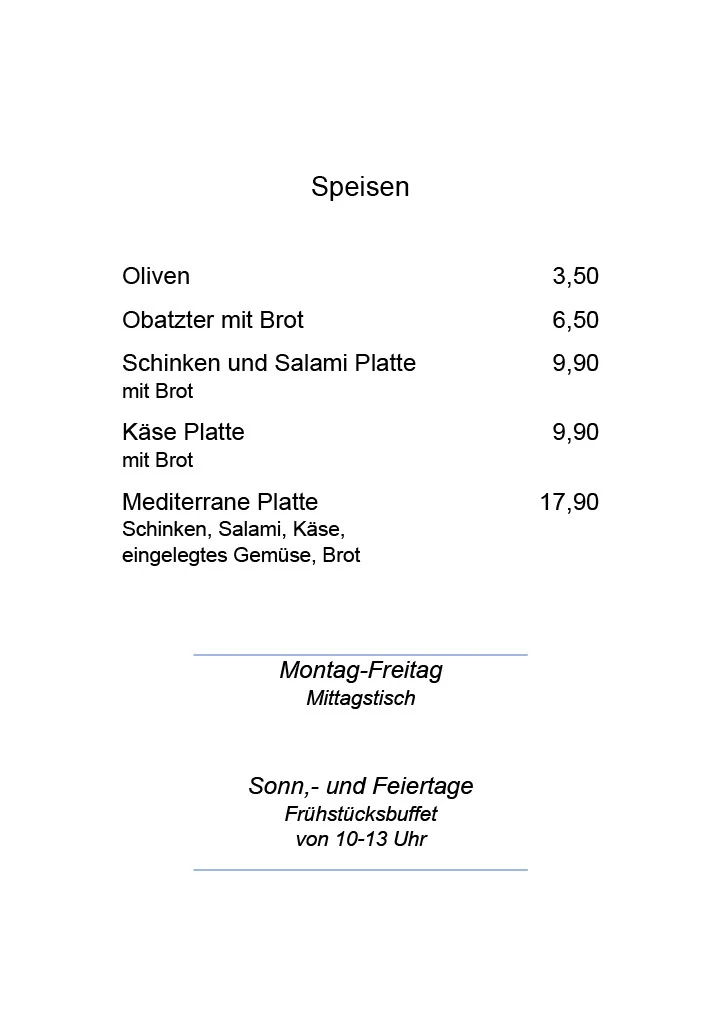 Speisen

Oliven 3,50

Obatzter mit Brot 6,50

Schinken und Salami Platte 9,90
mit Brot

Käse Platte 9,90
mit Brot

Mediterrane Platte 17,90
Schinken, Salami, Käse, eingelegtes Gemüse, Brot

Montag-Freitag
Mittagstisch

Sonn,- und Feiertage
Frühstücksbuffet
von 10-13 Uhr